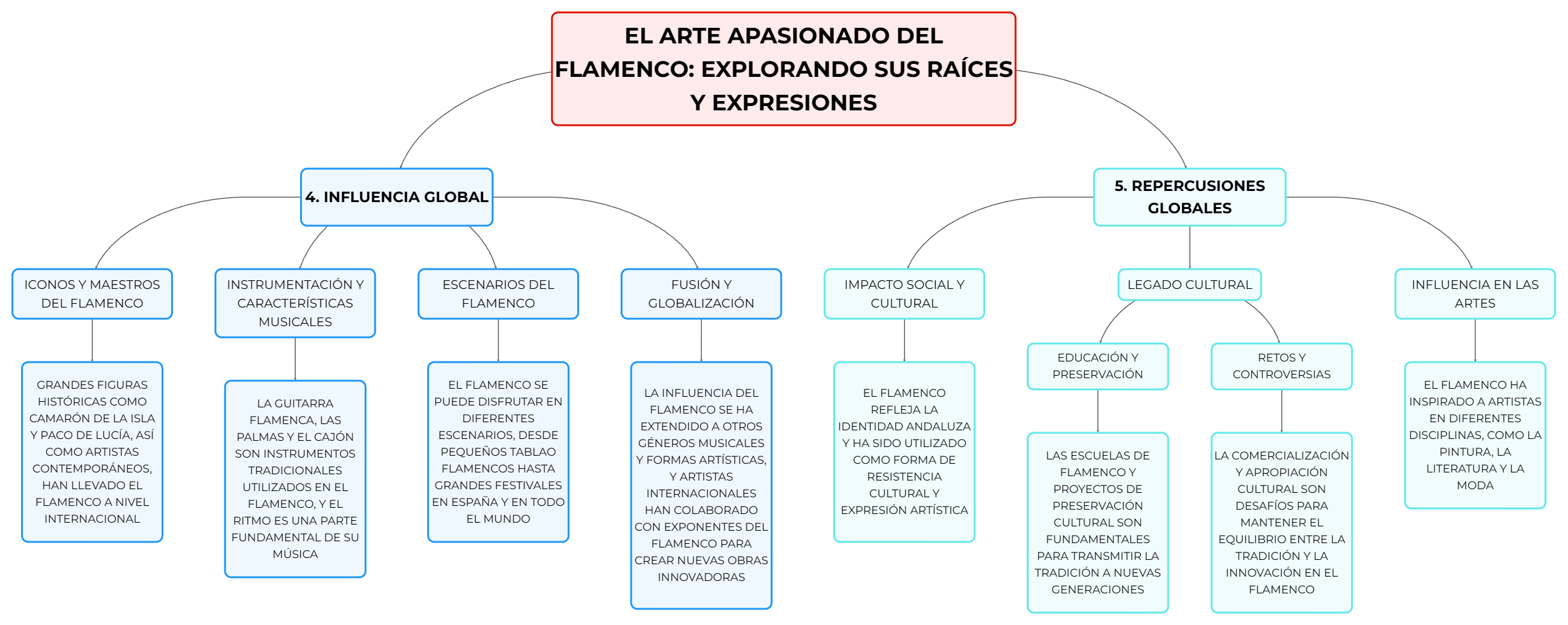 EL ARTE APASIONADO DEL FLAMENCO: EXPLORANDO SUS RAÍCES Y EXPRESIONES

4. INFLUENCIA GLOBAL

ICONOS Y MAESTROS DEL FLAMENCO

GRANDES FIGURAS HISTÓRICAS COMO CAMARÓN DE LA ISLA Y PACO DE LUCÍA, ASÍ COMO ARTISTAS CONTEMPORÁNEOS, HAN LLEVADO EL FLAMENCO A NIVEL INTERNACIONAL

INSTRUMENTACIÓN Y CARACTERÍSTICAS MUSICALES

LA GUITARRA FLAMENCA, LAS PALMAS Y EL CAJÓN SON INSTRUMENTOS TRADICIONALES UTILIZADOS EN EL FLAMENCO, Y EL RITMO ES UNA PARTE FUNDAMENTAL DE SU MÚSICA

ESCENARIOS DEL FLAMENCO

EL FLAMENCO SE PUEDE DISFRUTAR EN DIFERENTES ESCENARIOS, DESDE PEQUEÑOS TABLAO FLAMENCOS HASTA GRANDES FESTIVALES EN ESPAÑA Y EN TODO EL MUNDO

FUSIÓN Y GLOBALIZACIÓN

LA INFLUENCIA DEL FLAMENCO SE HA EXTENDIDO A OTROS GÉNEROS MUSICALES Y FORMAS ARTÍSTICAS, Y ARTISTAS INTERNACIONALES HAN COLABORADO CON EXPONENTES DEL FLAMENCO PARA CREAR NUEVAS OBRAS INNOVADORAS

5. REPERCUSIONES GLOBALES

IMPACTO SOCIAL Y CULTURAL

EL FLAMENCO REFLEJA LA IDENTIDAD ANDALUZA Y HA SIDO UTILIZADO COMO FORMA DE RESISTENCIA CULTURAL Y EXPRESIÓN ARTÍSTICA

LEGADO CULTURAL

EDUCACIÓN Y PRESERVACIÓN

LAS ESCUELAS DE FLAMENCO Y PROYECTOS DE PRESERVACIÓN CULTURAL SON FUNDAMENTALES PARA TRANSMITIR LA TRADICIÓN A NUEVAS GENERACIONES

RETOS Y CONTROVERSIAS

LA COMERCIALIZACIÓN Y APROPIACIÓN CULTURAL SON DESAFÍOS PARA MANTENER EL EQUILIBRIO ENTRE LA TRADICIÓN Y LA INNOVACIÓN EN EL FLAMENCO

INFLUENCIA EN LAS ARTES

EL FLAMENCO HA INSPIRADO A ARTISTAS EN DIFERENTES DISCIPLINAS, COMO LA PINTURA, LA LITERATURA Y LA MODA